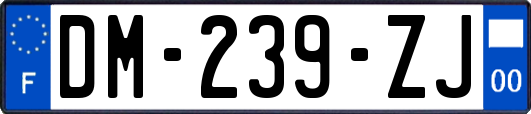 F
DM-239-ZJ
00